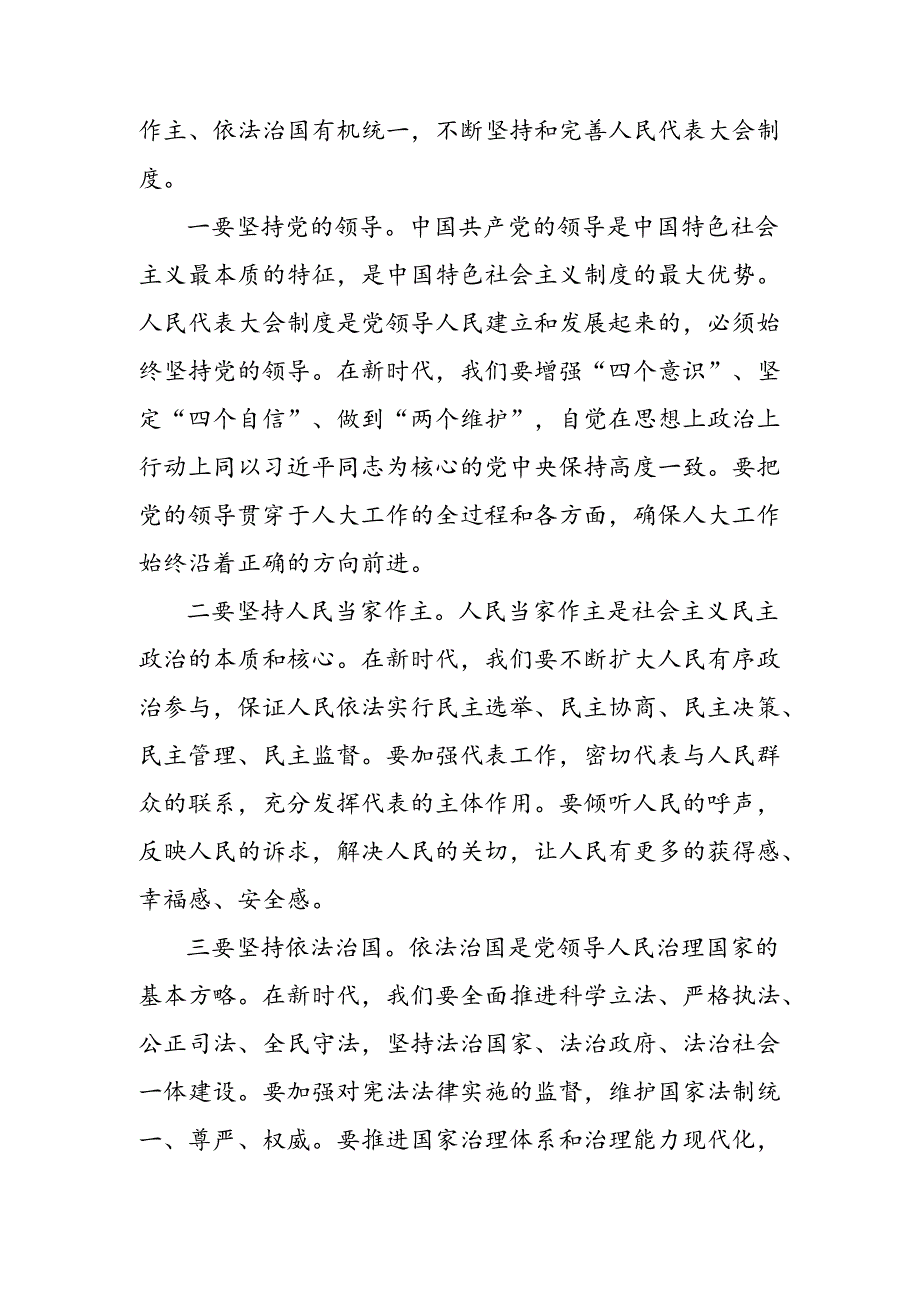 作主、依法治国有机统一，不断坚持和完善人民代表大会制度。

一要坚持党的领导。中国共产党的领导是中国特色社会主义最本质的特征，是中国特色社会主义制度的最大优势。人民代表大会制度是党领导人民建立和发展起来的，必须始终坚持党的领导。在新时代，我们要增强“四个意识”、坚定“四个自信”、做到“两个维护”，自觉在思想上政治上行动上同以习近平同志为核心的党中央保持高度一致。要把党的领导贯穿于人大工作的全过程和各方面，确保人大工作始终沿着正确的方向前进。

二要坚持人民当家作主。人民当家作主是社会主义民主政治的本质和核心。在新时代，我们要不断扩大人民有序政治参与，保证人民依法实行民主选举、民主协商、民主决策、民主管理、民主监督。要加强代表工作，密切代表与人民群众的联系，充分发挥代表的主体作用。要倾听人民的呼声，反映人民的诉求，解决人民的关切，让人民有更多的获得感、幸福感、安全感。

三要坚持依法治国。依法治国是党领导人民治理国家的基本方略。在新时代，我们要全面推进科学立法、严格执法、公正司法、全民守法，坚持法治国家、法治政府、法治社会一体建设。要加强对宪法法律实施的监督，维护国家法制统一、尊严、权威。要推进国家治理体系和治理能力现代化，